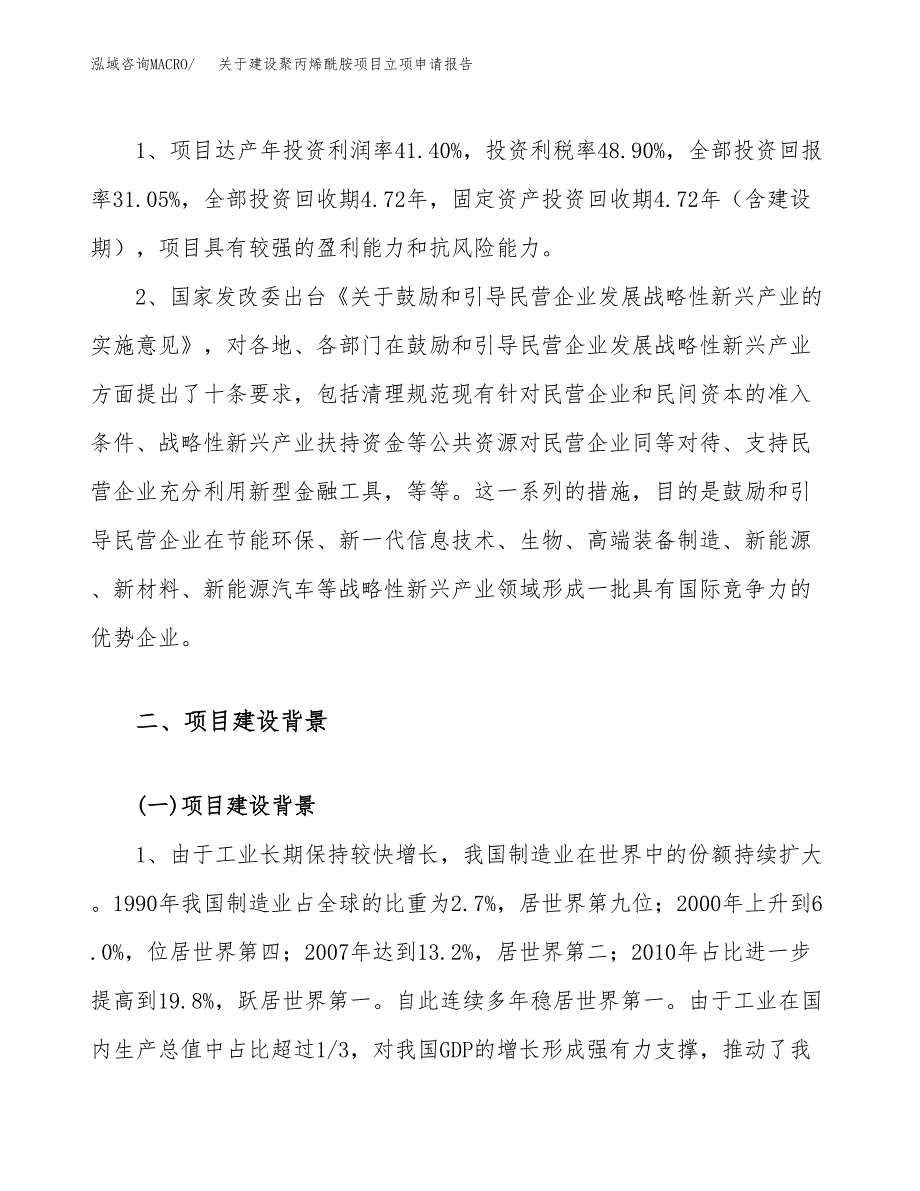 泓域咨询MACRO/　关于建设聚丙烯酰胺项目立项申请报告

1、项目达产年投资利润率41.40%，投资利税率48.90%，全部投资回报率31.05%，全部投资回收期4.72年，固定资产投资回收期4.72年（含建设期），项目具有较强的盈利能力和抗风险能力。

2、国家发改委出台《关于鼓励和引导民营企业发展战略性新兴产业的实施意见》，对各地、各部门在鼓励和引导民营企业发展战略性新兴产业方面提出了十条要求，包括清理规范现有针对民营企业和民间资本的准入条件、战略性新兴产业扶持资金等公共资源对民营企业同等对待、支持民营企业充分利用新型金融工具，等等。这一系列的措施，目的是鼓励和引导民营企业在节能环保、新一代信息技术、生物、高端装备制造、新能源、新材料、新能源汽车等战略性新兴产业领域形成一批具有国际竞争力的优势企业。

二、项目建设背景

(一)项目建设背景

1、由于工业长期保持较快增长，我国制造业在世界中的份额持续扩大。1990年我国制造业占全球的比重为2.7%，居世界第九位；2000年上升到6.0%，位居世界第四；2007年达到13.2%，居世界第二；2010年占比进一步提高到19.8%，跃居世界第一。自此连续多年稳居世界第一。由于工业在国内生产总值中占比超过1/3，对我国GDP的增长形成强有力支撑，推动了我